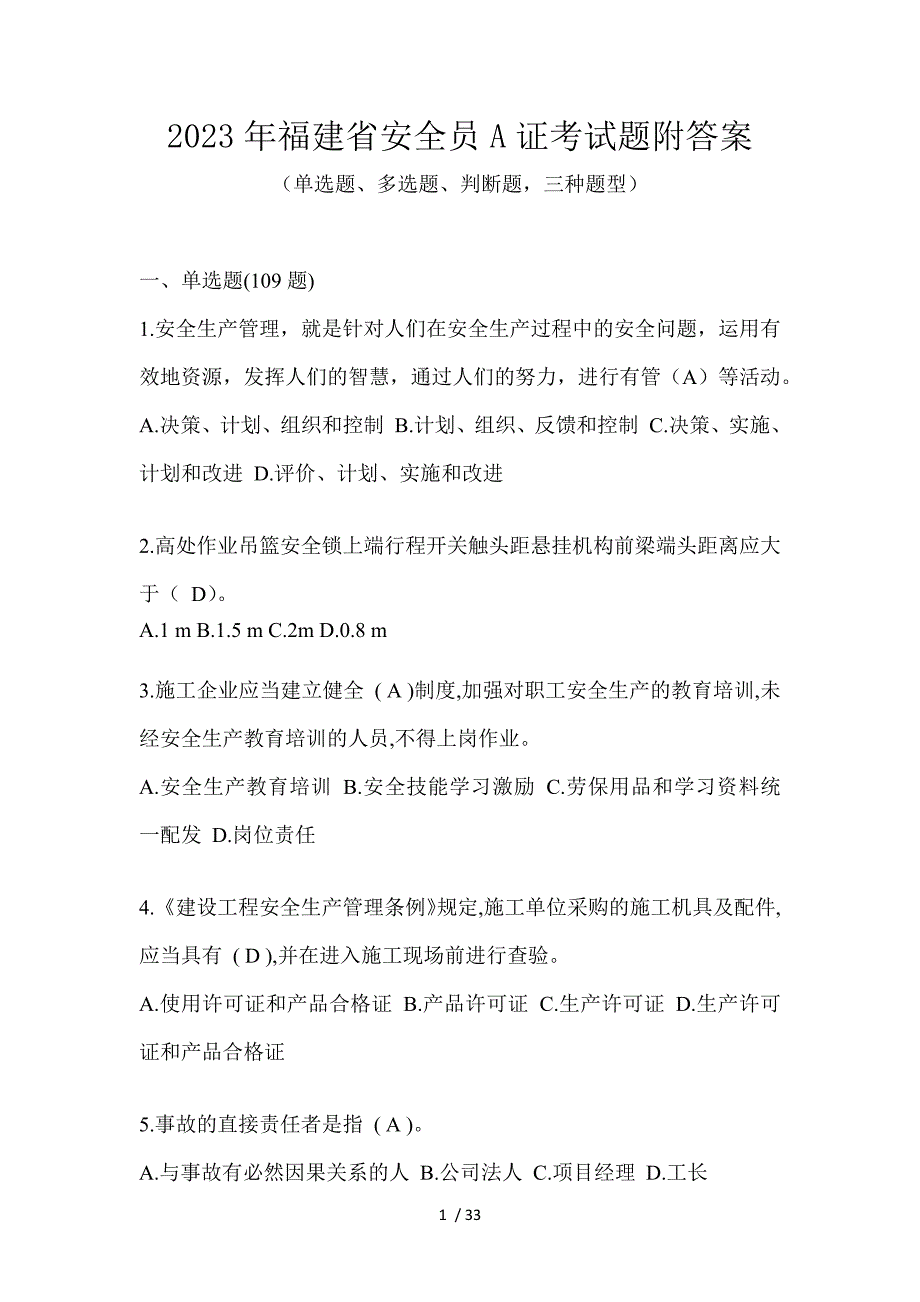 2023年福建省安全员A证考试题附答案

（单选题、多选题、判断题，三种题型）

一、单选题(109题)

1.安全生产管理，就是针对人们在安全生产过程中的安全问题，运用有效地资源，发挥人们的智慧，通过人们的努力，进行有管（A）等活动。

A.决策、计划、组织和控制 B.计划、组织、反馈和控制 C.决策、实施、计划和改进 D.评价、计划、实施和改进

2.高处作业吊篮安全锁上端行程开关触头距悬挂机构前梁端头距离应大于（ D)。

A.1 m B.1.5 m C.2m D.0.8 m

3.施工企业应当建立健全 ( A )制度,加强对职工安全生产的教育培训,未经安全生产教育培训的人员,不得上岗作业。

A.安全生产教育培训 B.安全技能学习激励 C.劳保用品和学习资料统一配发 D.岗位责任

4.《建设工程安全生产管理条例》规定,施工单位采购的施工机具及配件,应当具有 ( D ),并在进入施工现场前进行查验。

A.使用许可证和产品合格证 B.产品许可证 C.生产许可证 D.生产许可证和产品合格证

5.事故的直接责任者是指 ( A )。

A.与事故有必然因果关系的人 B.公司法人 C.项目经理 D.工长

1 / 33